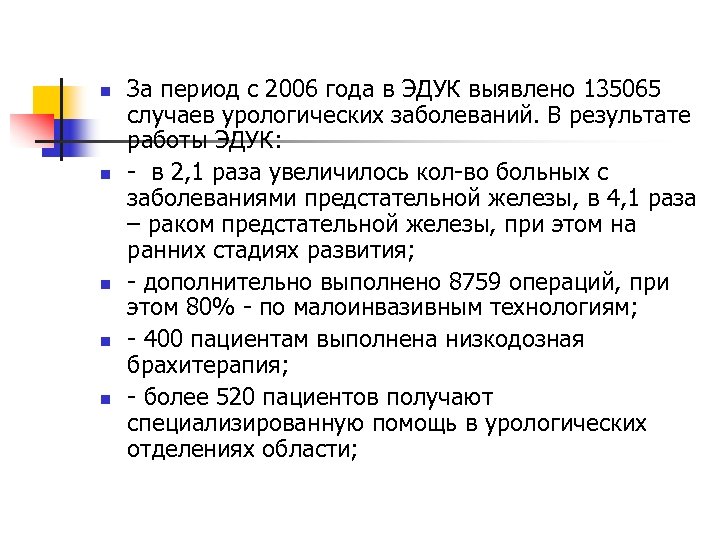 За период с 2006 года в ЭДУК выявлено 135065 случаев урологических заболеваний. В результате работы ЭДУК:

- в 2,1 раза увеличилось кол-во больных с заболеваниями предстательной железы, в 4,1 раза – раком предстательной железы, при этом на ранних стадиях развития;

- дополнительно выполнено 8759 операций, при этом 80% - по малоинвазивным технологиям;

- 400 пациентам выполнена низкодозная брахитерапия;

- более 520 пациентов получают специализированную помощь в урологических отделениях области;